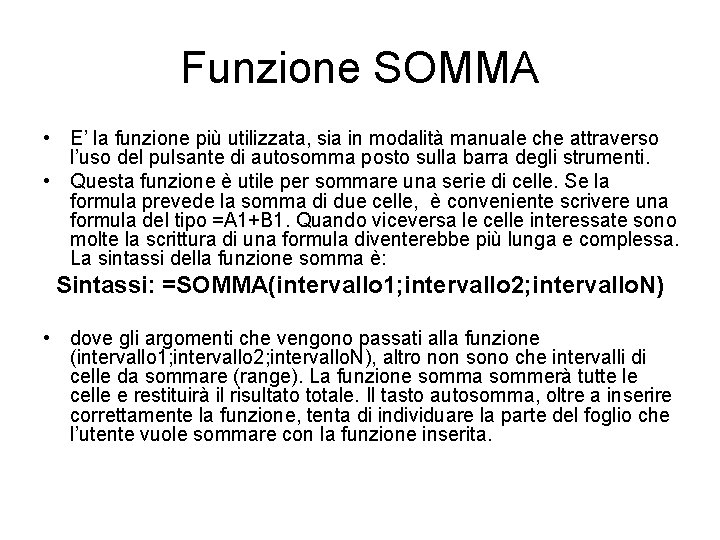 Funzione SOMMA

• E' la funzione più utilizzata, sia in modalità manuale che attraverso l'uso del pulsante di autosomma posto sulla barra degli strumenti.

• Questa funzione è utile per sommare una serie di celle. Se la formula prevede la somma di due celle, è conveniente scrivere una formula del tipo =A1+B1. Quando viceversa le celle interessate sono molte la scrittura di una formula diventerebbe più lunga e complessa. La sintassi della funzione somma è:

Sintassi: =SOMMA(intervallo1;intervallo2;intervalloN)

• dove gli argomenti che vengono passati alla funzione (intervallo1;intervallo2;intervalloN), altro non sono che intervalli di celle da sommare (range). La funzione somma sommerà tutte le celle e restituirà il risultato totale. Il tasto autosomma, oltre a inserire correttamente la funzione, tenta di individuare la parte del foglio che l'utente vuole sommare con la funzione inserita.